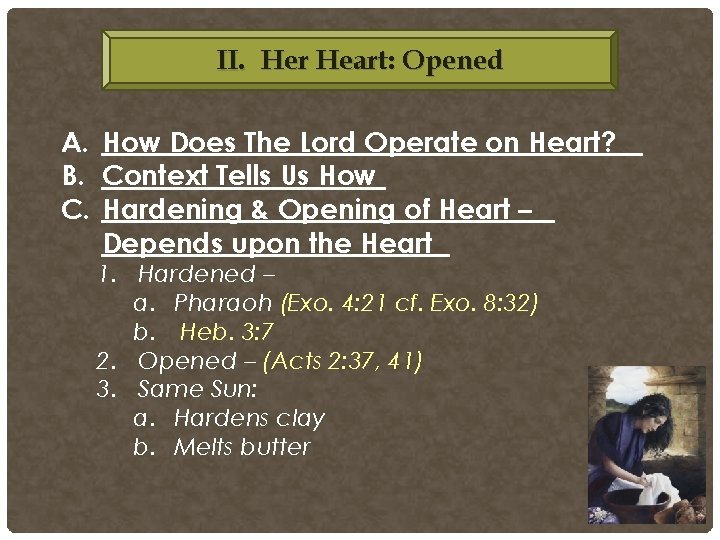 II. Her Heart: Opened

A. How Does The Lord Operate on Heart?
B. Context Tells Us How
C. Hardening & Opening of Heart – Depends upon the Heart
1. Hardened –
a. Pharaoh (Exo. 4:21 cf. Exo. 8:32)
b. Heb. 3:7
2. Opened – (Acts 2:37, 41)
3. Same Sun:
a. Hardens clay
b. Melts butter